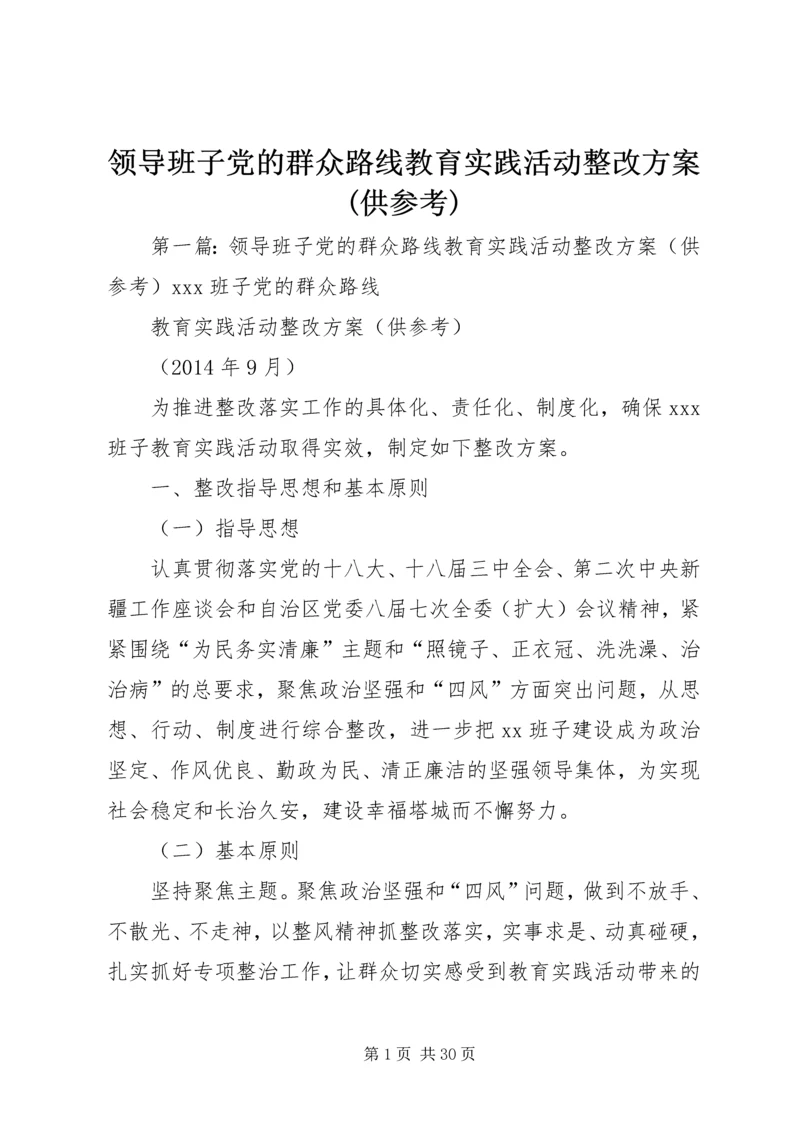 领导班子党的群众路线教育实践活动整改方案(供参考)

第一篇：领导班子党的群众路线教育实践活动整改方案（供参考）xxx 班子党的群众路线

教育实践活动整改方案（供参考）

（2014 年 9 月）

为推进整改落实工作的具体化、责任化、制度化，确保 xxx 班子教育实践活动取得实效，制定如下整改方案。

一、整改指导思想和基本原则

（一）指导思想

认真贯彻落实党的十八大、十八届三中全会、第二次中央新疆工作座谈会和自治区党委八届七次全委（扩大）会议精神，紧紧围绕“为民务实清廉”主题和“照镜子、正衣冠、洗洗澡、治治病”的总要求，聚焦政治坚强和“四风”方面突出问题，从思想、行动、制度进行综合整改，进一步把 xx 班子建设成为政治坚定、作风优良、勤政为民、清正廉洁的坚强领导集体，为实现社会稳定和长治久安，建设幸福塔城而不懈努力。

（二）基本原则

坚持聚焦主题。聚焦政治坚强和“四风”问题，做到不放手、不散光、不走神，以整风精神抓整改落实，实事求是、动真碰硬，扎实抓好专项整治工作，让群众切实感受到教育实践活动带来的

第 1 页 共 30 页